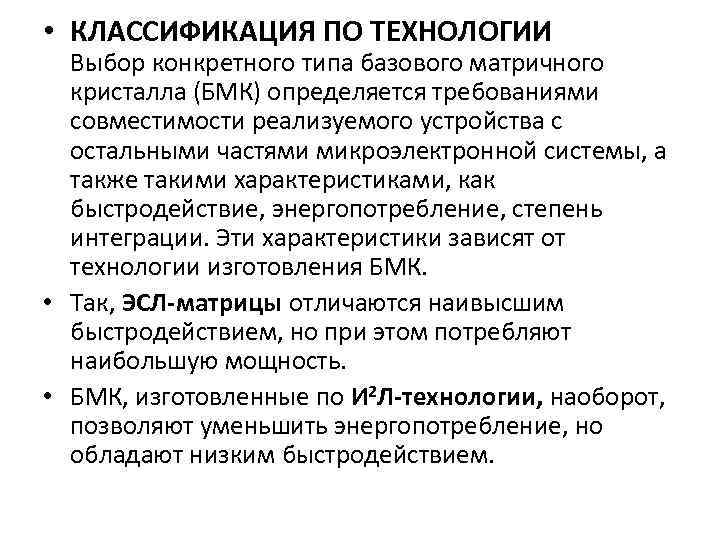 • КЛАССИФИКАЦИЯ ПО ТЕХНОЛОГИИ
Выбор конкретного типа базового матричного кристалла (БМК) определяется требованиями совместимости реализуемого устройства с остальными частями микроэлектронной системы, а также такими характеристиками, как быстродействие, энергопотребление, степень интеграции. Эти характеристики зависят от технологии изготовления БМК.

• Так, ЭСЛ-матрицы отличаются наивысшим быстродействием, но при этом потребляют наибольшую мощность.

• БМК, изготовленные по И$^2$Л-технологии, наоборот, позволяют уменьшить энергопотребление, но обладают низким быстродействием.